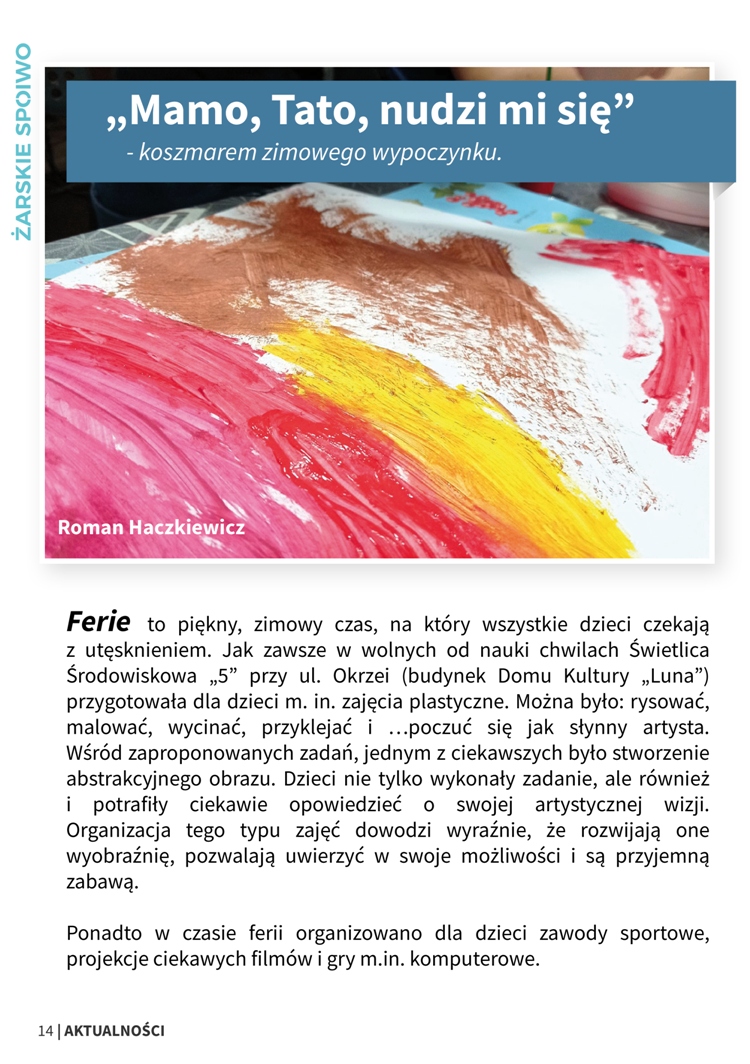 ŻARSKIE SPOIWO

„Mamo, Tato, nudzi mi się”
- koszmarem zimowego wypoczynku.

Roman Haczkiewicz

Ferie to piękny, zimowy czas, na który wszystkie dzieci czekają z utęsknieniem. Jak zawsze w wolnych od nauki chwilach Świetlica Środowiskowa „5” przy ul. Okrzei (budynek Domu Kultury „Luna”) przygotowała dla dzieci m. in. zajęcia plastyczne. Można było: rysować, malować, wycinać, przyklejać i …poczuć się jak słynny artysta. Wśród zaproponowanych zadań, jednym z ciekawszych było stworzenie abstrakcyjnego obrazu. Dzieci nie tylko wykonały zadanie, ale również i potrafiły ciekawie opowiedzieć o swojej artystycznej wizji. Organizacja tego typu zajęć dowodzi wyraźnie, że rozwijają one wyobraźnię, pozwalają uwierzyć w swoje możliwości i są przyjemną zabawą.

Ponadto w czasie ferii organizowano dla dzieci zawody sportowe, projekcje ciekawych filmów i gry m.in. komputerowe.

14 | AKTUALNOŚCI